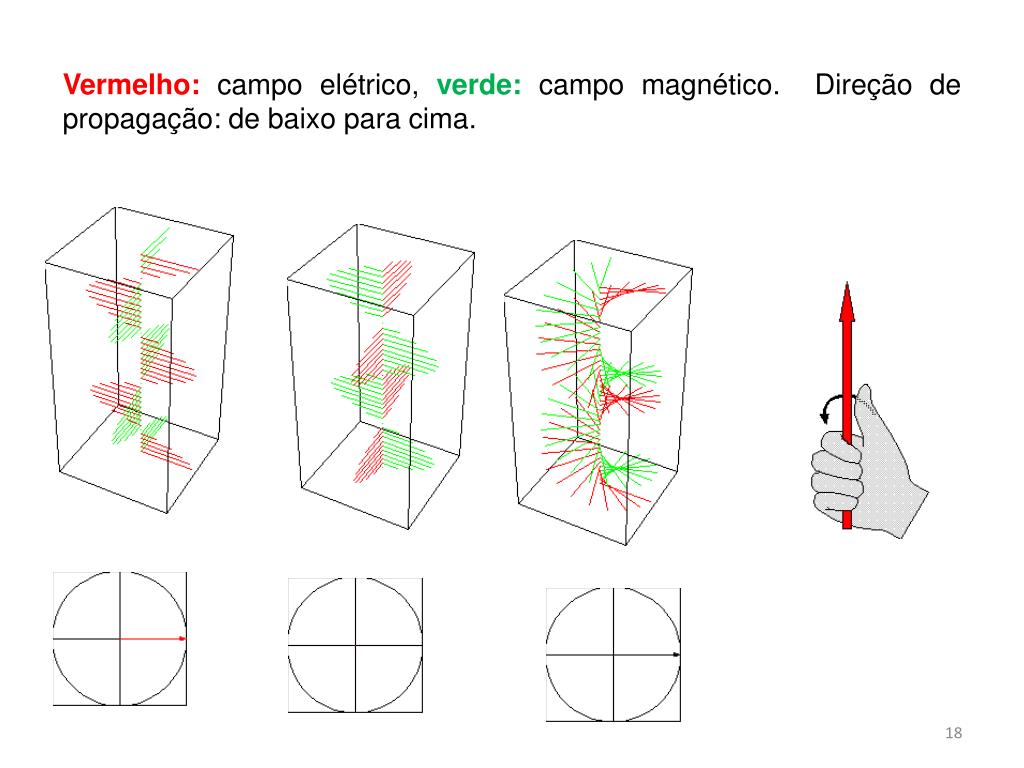 Vermelho: campo elétrico, verde: campo magnético. Direção de propagação: de baixo para cima.

18